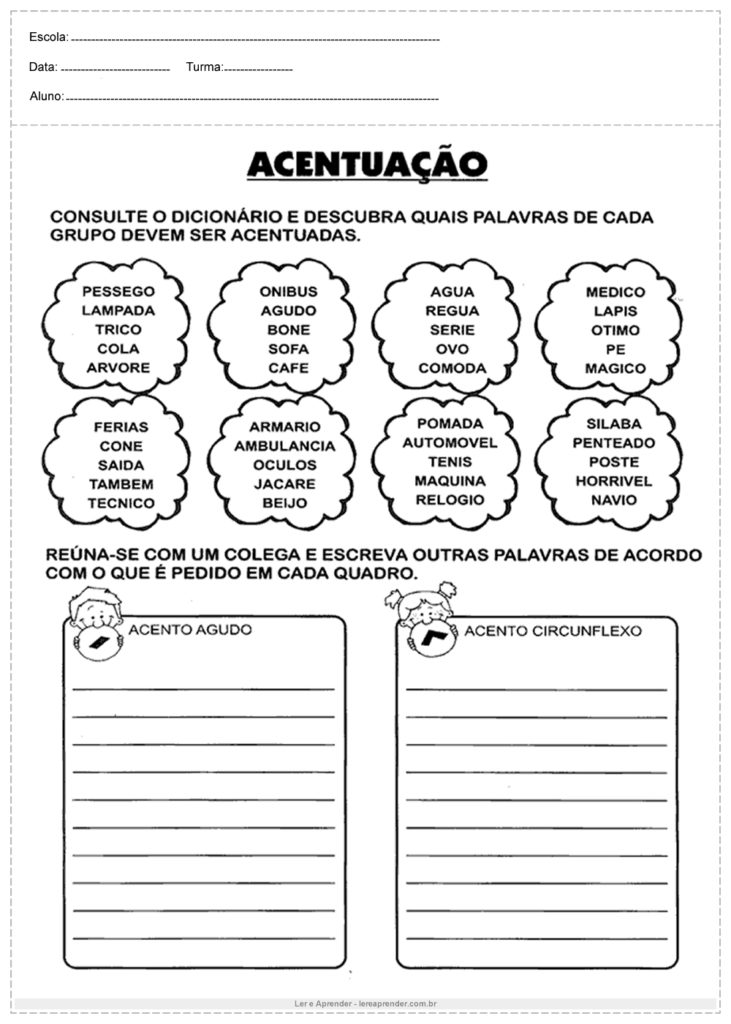 Escola: 

Data: Turma:

Aluno:

ACENTUAÇÃO

CONSULTE O DICIONÁRIO E DESCUBRA QUAIS PALAVRAS DE CADA GRUPO DEVEM SER ACENTUADAS.

PESSEGO
LAMPADA
TRICO
COLA
ARVORE

ONIBUS
AGUDO
BONE
SOFA
CAFE

AGUA
REGUA
SERIE
OVO
COMODA

MEDICO
LAPIS
OTIMO
PE
MAGICO

FERIAS
CONE
SAIDA
TAMBEM
TECNICO

ARMARIO
AMBULANCIA
OCULOS
JACARE
BEIJO

POMADA
AUTOMOVEL
TENIS
MAQUINA
RELOGIO

SILABA
PENTEADO
POSTE
HORRIVEL
NAVIO

REÚNA-SE COM UM COLEGA E ESCREVA OUTRAS PALAVRAS DE ACORDO COM O QUE É PEDIDO EM CADA QUADRO.

ACENTO AGUDO

ACENTO CIRCUNFLEXO

Ler e Aprender - lereaprender.com.br